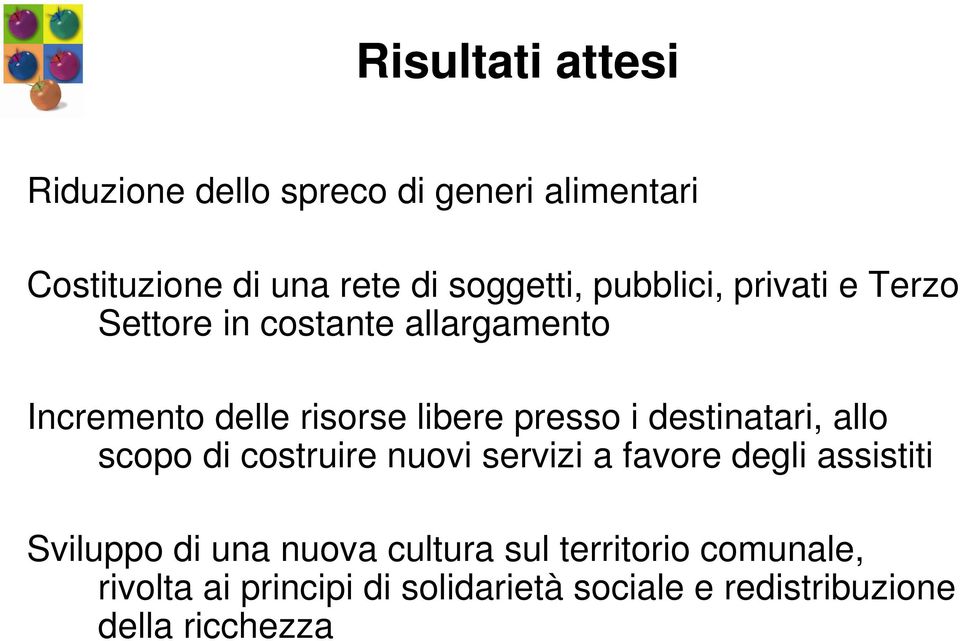 Risultati attesi

Riduzione dello spreco di generi alimentari

Costituzione di una rete di soggetti, pubblici, privati e Terzo Settore in costante allargamento

Incremento delle risorse libere presso i destinatari, allo scopo di costruire nuovi servizi a favore degli assistiti

Sviluppo di una nuova cultura sul territorio comunale, rivolta ai principi di solidarietà sociale e redistribuzione della ricchezza